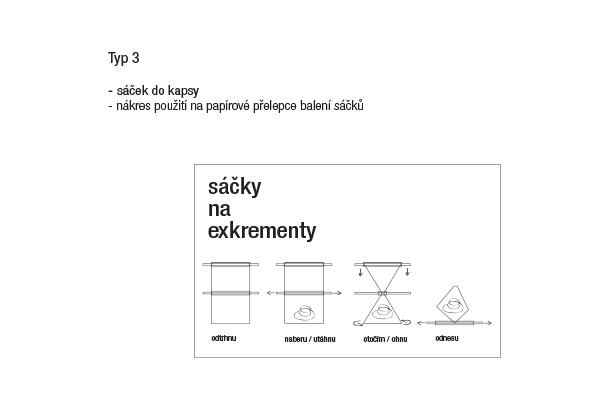 Typ 3

- sáček do kapsy
- nákres použití na papírové přelepce balení sáčků

sáčky
na
exkrementy

odtrhnu

naberu / utáhnu

otočím / ohnu

odnesu